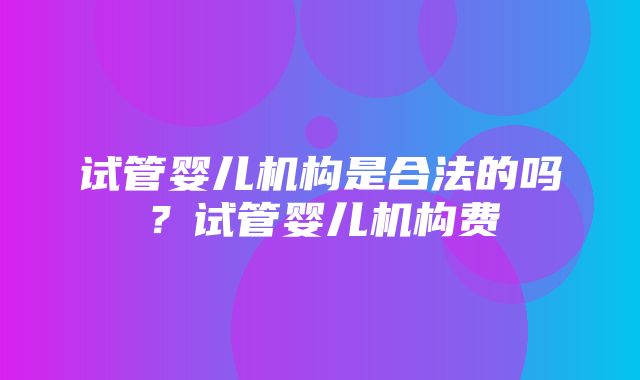 试管婴儿机构是合法的吗？试管婴儿机构费